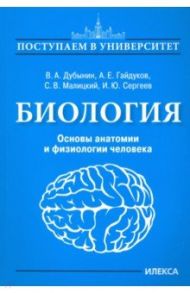 ПОСТУПАЕМ В УНИВЕРСИТЕТ

В. А. Дубынин, А. Е. Гайдуков,
С. В. Малицкий, И. Ю. Сергеев

БИОЛОГИЯ

Основы анатомии
и физиологии человека

ИЛЕКСА